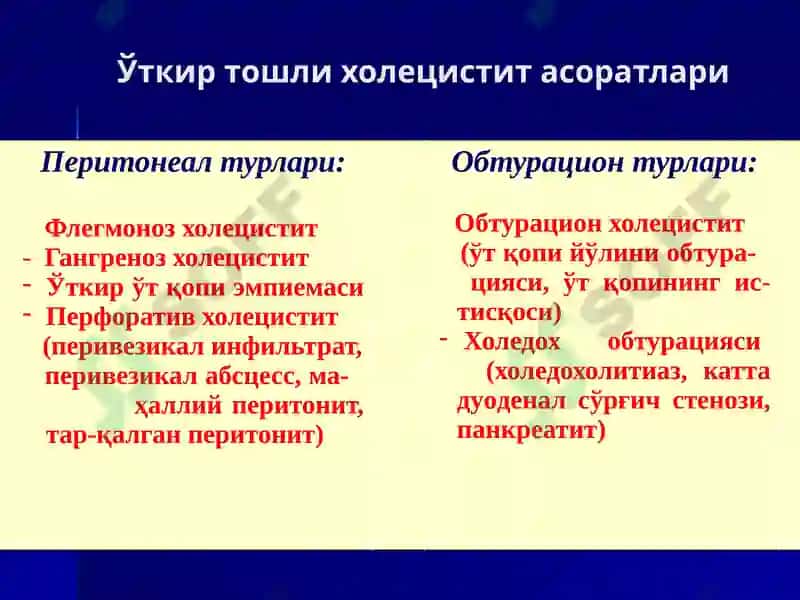 Ўткир тошли холецистит асоратлари

Перитонеал турлари:

Флегмоноз холецистит
- Гангреноз холецистит
- Ўткир ўт қопи эмпиемаси
- Перфоратив холецистит (перивезикал инфильтрат, перивезикал абсцесс, маҳаллий перитонит, тар-қалган перитонит)

Обтурацион турлари:

Обтурацион холецистит (ўт қопи йўлини обтурацияси, ўт қопининг истисқоси)
- Холедох обтурацияси (холедохолитиаз, катта дуоденал сўрғич стенози, панкреатит)